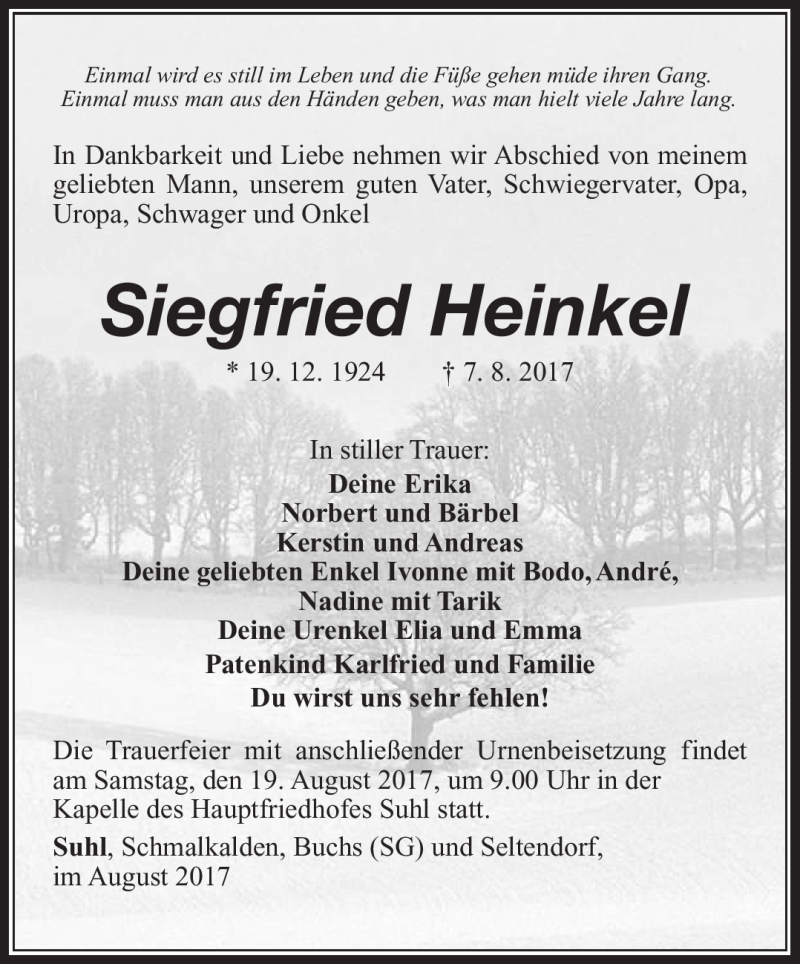 Einmal wird es still im Leben und die Füße gehen müde ihren Gang.
Einmal muss man aus den Händen geben, was man hielt viele Jahre lang.

In Dankbarkeit und Liebe nehmen wir Abschied von meinem geliebten Mann, unserem guten Vater, Schwiegervater, Opa, Uropa, Schwager und Onkel

Siegfried Heinkel

* 19. 12. 1924 † 7. 8. 2017

In stiller Trauer:
Deine Erika
Norbert und Bärbel
Kerstin und Andreas
Deine geliebten Enkel Ivonne mit Bodo, André,
Nadine mit Tarik
Deine Urenkel Elia und Emma
Patenkind Karlfried und Familie
Du wirst uns sehr fehlen!

Die Trauerfeier mit anschließender Urnenbeisetzung findet am Samstag, den 19. August 2017, um 9.00 Uhr in der Kapelle des Hauptfriedhofes Suhl statt.

Suhl, Schmalkalden, Buchs (SG) und Seltendorf, im August 2017